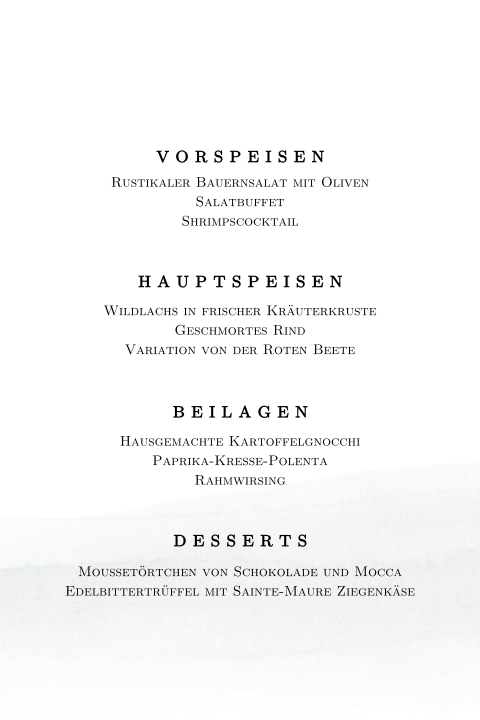 VORSPEISEN

Rustikaler Bauernsalat mit Oliven
Salatbuffet
Shrimpscocktail

HAUPTSPEISEN

Wildlachs in frischer Kräuterkruste
Geschmortes Rind
Variation von der Roten Beete

BEILAGEN

Hausgemachte Kartoffelgnocchi
Paprika-Kresse-Polenta
Rahmwirsing

DESSERTS

Moussetörtchen von Schokolade und Mocca
Edelbittertrüffel mit Sainte-Maure Ziegenkäse